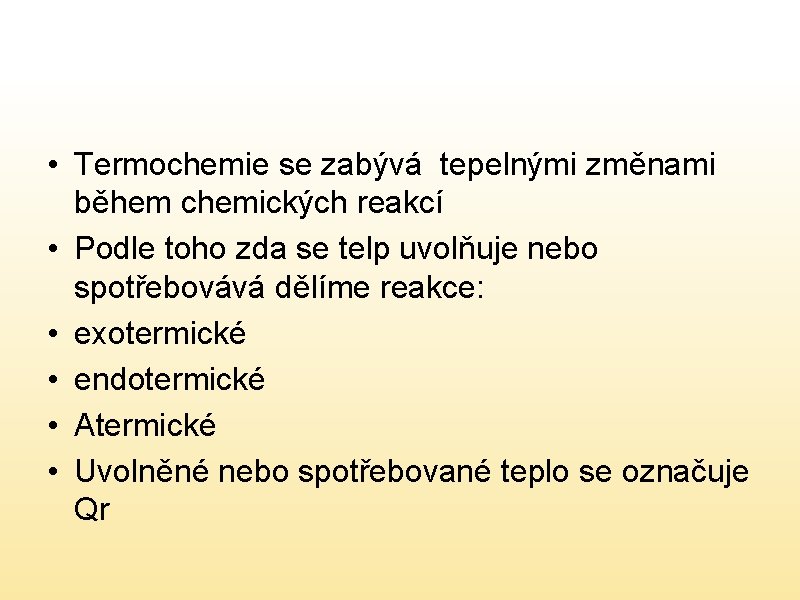 • Termochemie se zabývá  tepelnými změnami během chemických reakcí
• Podle toho zda se telp uvolňuje nebo spotřebovává dělíme reakce:
• exotermické
• endotermické
• Atermické
• Uvolněné nebo spotřebované teplo se označuje Qr